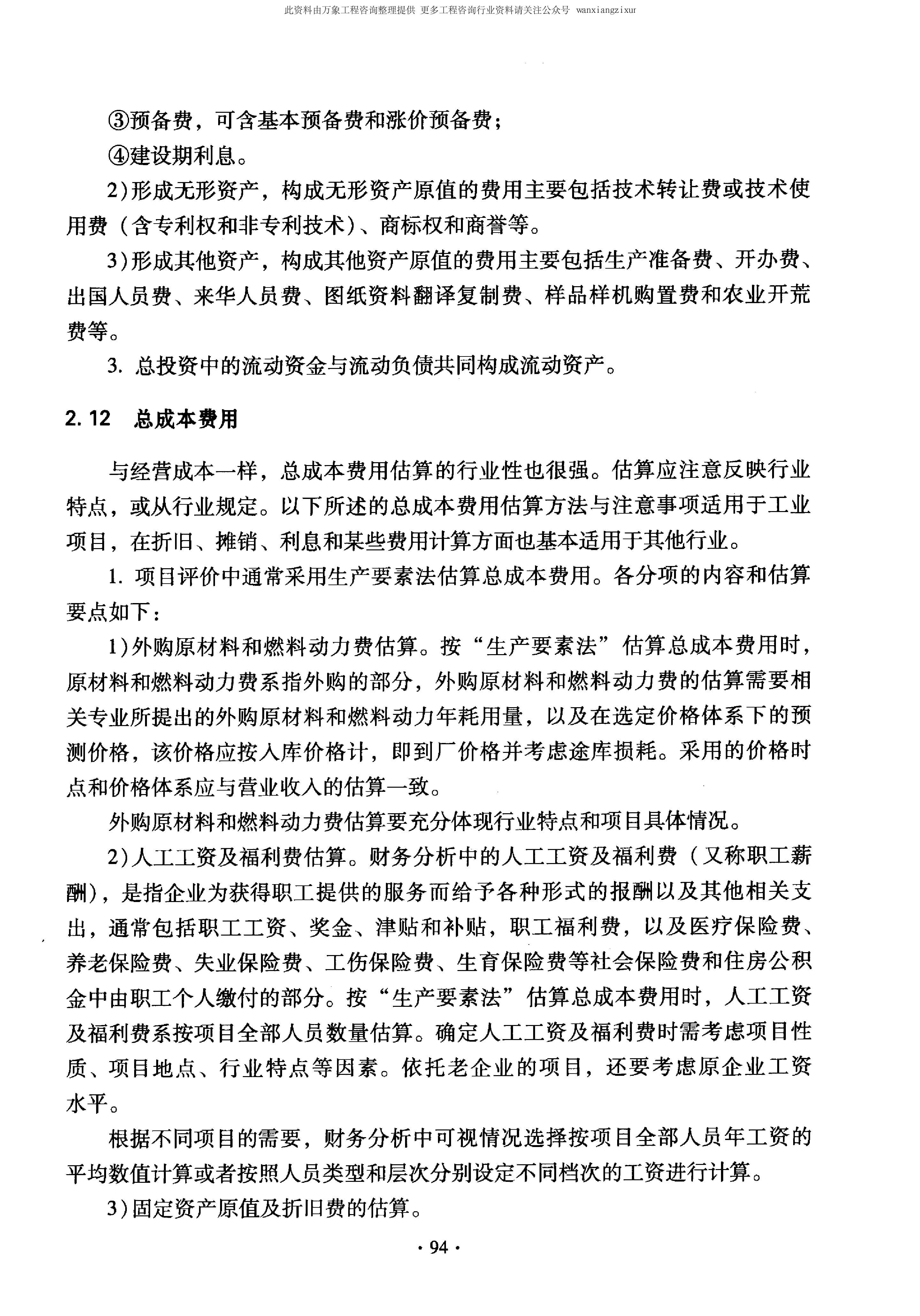 此资料由万象工程咨询整理提供 更多工程咨询行业资料请关注公众号 wanxiangzixur

③预备费，可含基本预备费和涨价预备费；

④建设期利息。

2）形成无形资产，构成无形资产原值的费用主要包括技术转让费或技术使用费（含专利权和非专利技术）、商标权和商誉等。

3）形成其他资产，构成其他资产原值的费用主要包括生产准备费、开办费、出国人员费、来华人员费、图纸资料翻译复制费、样品样机购置费和农业开荒费等。

3. 总投资中的流动资金与流动负债共同构成流动资产。

2.12 总成本费用

与经营成本一样，总成本费用估算的行业性也很强。估算应注意反映行业特点，或从行业规定。以下所述的总成本费用估算方法与注意事项适用于工业项目，在折旧、摊销、利息和某些费用计算方面也基本适用于其他行业。

1. 项目评价中通常采用生产要素法估算总成本费用。各分项的内容和估算要点如下：

1）外购原材料和燃料动力费估算。按“生产要素法”估算总成本费用时，原材料和燃料动力费系指外购的部分，外购原材料和燃料动力费的估算需要相关专业所提出的外购原材料和燃料动力年耗用量，以及在选定价格体系下的预测价格，该价格应按入库价格计，即到厂价格并考虑途库损耗。采用的价格时点和价格体系应与营业收入的估算一致。

外购原材料和燃料动力费估算要充分体现行业特点和项目具体情况。

2）人工工资及福利费估算。财务分析中的人工工资及福利费（又称职工薪酬），是指企业为获得职工提供的服务而给予各种形式的报酬以及其他相关支出，通常包括职工工资、奖金、津贴和补贴，职工福利费，以及医疗保险费、养老保险费、失业保险费、工伤保险费、生育保险费等社会保险费和住房公积金中由职工个人缴付的部分。按“生产要素法”估算总成本费用时，人工工资及福利费系按项目全部人员数量估算。确定人工工资及福利费时需考虑项目性质、项目地点、行业特点等因素。依托老企业的项目，还要考虑原企业工资水平。

根据不同项目的需要，财务分析中可视情况选择按项目全部人员年工资的平均数值计算或者按照人员类型和层次分别设定不同档次的工资进行计算。

3）固定资产原值及折旧费的估算。

· 94 ·